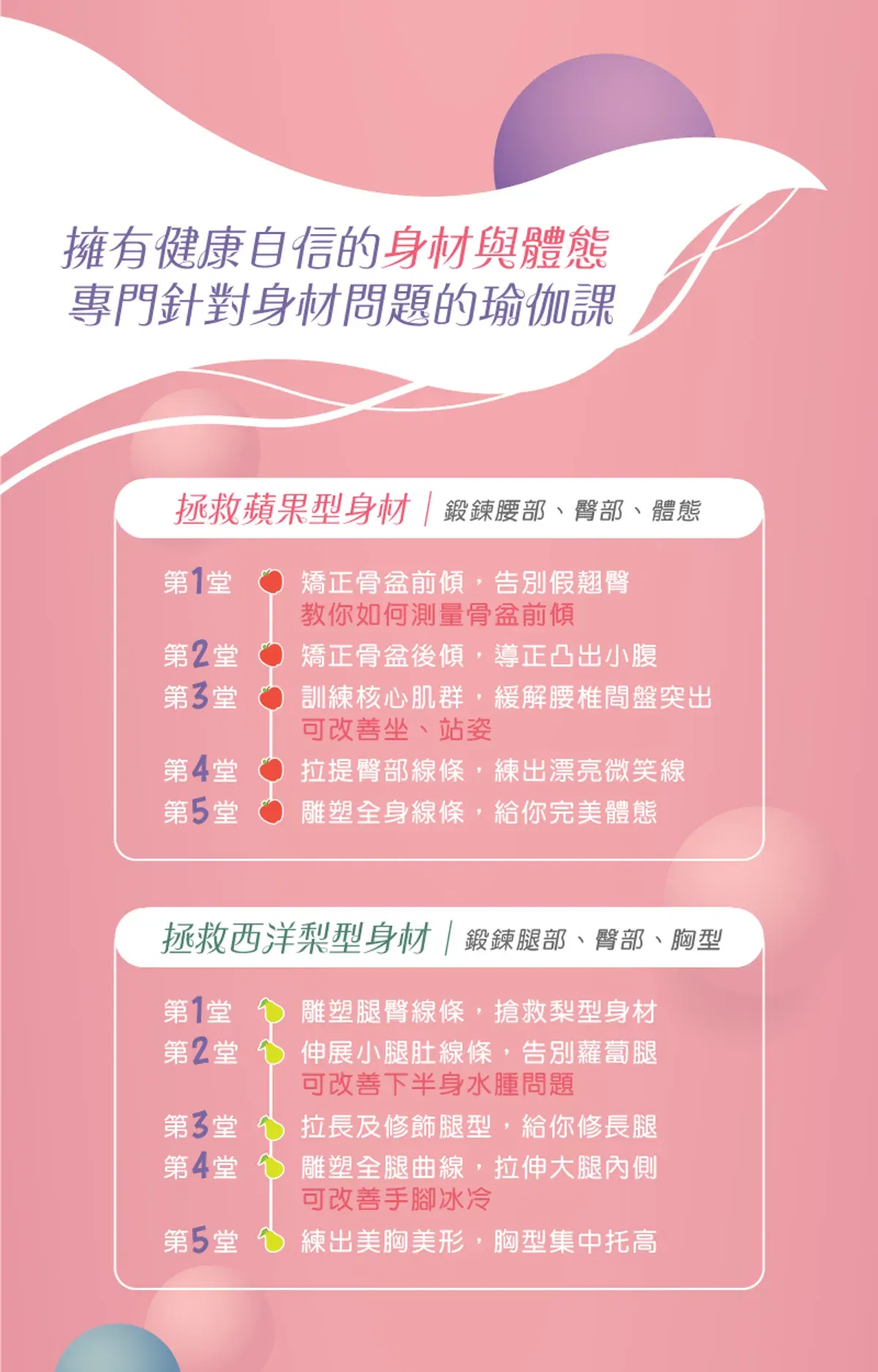 擁有健康自信的身材與體態
專門針對身材問題的瑜伽課

拯救蘋果型身材 | 鍛鍊腰部、臀部、體態

第1堂 矯正骨盆前傾，告別假翹臀
教你如何測量骨盆前傾

第2堂 矯正骨盆後傾，導正凸出小腹

第3堂 訓練核心肌群，緩解腰椎間盤突出
可改善坐、站姿

第4堂 拉提臀部線條，練出漂亮微笑線

第5堂 雕塑全身線條，給你完美體態

拯救西洋梨型身材 | 鍛鍊腿部、臀部、胸型

第1堂 雕塑腿臀線條，搶救梨型身材

第2堂 伸展小腿肚線條，告別蘿蔔腿
可改善下半身水腫問題

第3堂 拉長及修飾腿型，給你修長腿

第4堂 雕塑全腿曲線，拉伸大腿內側
可改善手腳冰冷

第5堂 練出美胸美形，胸型集中托高